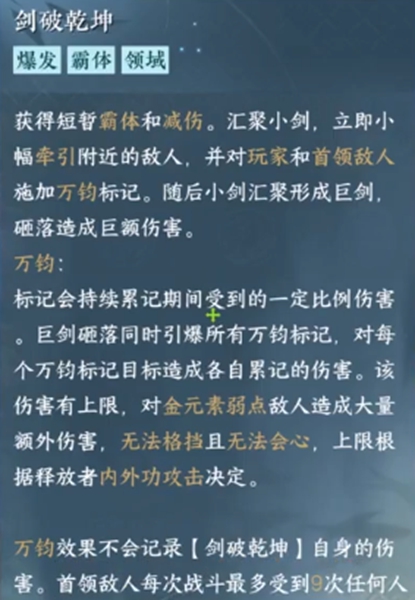 剑破乾坤

爆发 霸体 领域

获得短暂霸体和减伤。汇聚小剑，立即小幅牵引附近的敌人，并对玩家和首领敌人施加万钧标记。随后小剑汇聚形成巨剑，砸落造成巨额伤害。

万钧：

标记会持续累记期间受到的一定比例伤害。巨剑砸落同时引爆所有万钧标记，对每个万钧标记目标造成各自累记的伤害。该伤害有上限，对金元素弱点敌人造成大量额外伤害，无法格挡且无法会心，上限根据释放者内外功攻击决定。

万钧效果不会记录【剑破乾坤】自身的伤害。首领敌人每次战斗最多受到9次任何人